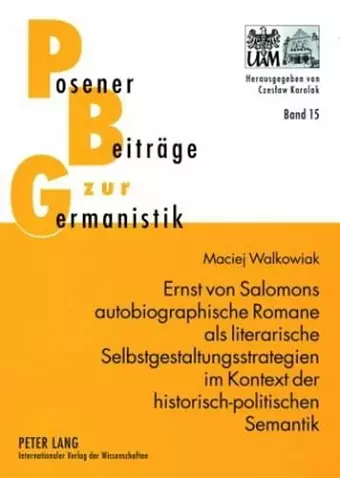 Posener
Beiträge
zur
Germanistik

UAM

Herausgegeben von
Czesław Karolak

Band 15

Maciej Walkowiak

Ernst von Salomons autobiographische Romane als literarische Selbstgestaltungsstrategien im Kontext der historisch-politischen Semantik

PETER LANG
Internationaler Verlag der Wissenschaften